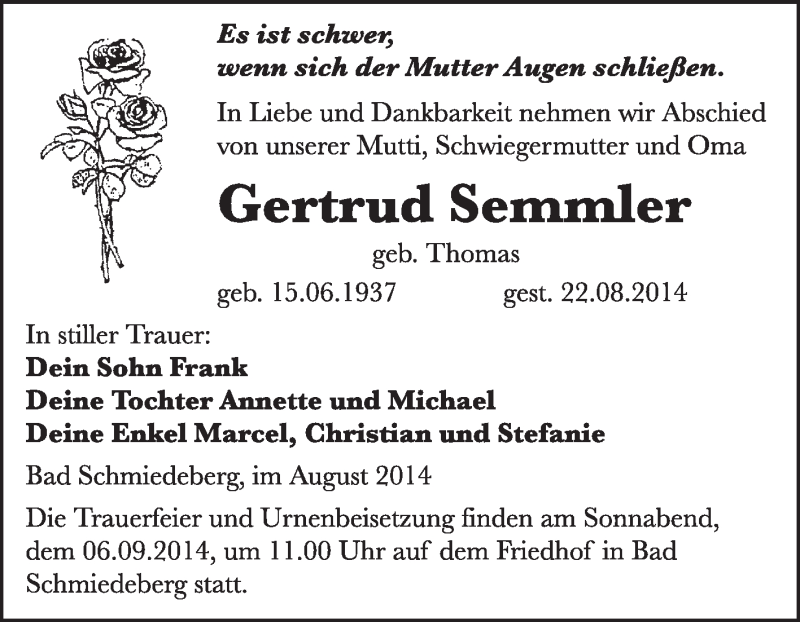 Es ist schwer,
wenn sich der Mutter Augen schließen.

In Liebe und Dankbarkeit nehmen wir Abschied von unserer Mutti, Schwiegermutter und Oma

Gertrud Semmler

geb. Thomas

geb. 15.06.1937 gest. 22.08.2014

In stiller Trauer:
Dein Sohn Frank
Deine Tochter Annette und Michael
Deine Enkel Marcel, Christian und Stefanie

Bad Schmiedeberg, im August 2014

Die Trauerfeier und Urnenbeisetzung finden am Sonnabend, dem 06.09.2014, um 11.00 Uhr auf dem Friedhof in Bad Schmiedeberg statt.